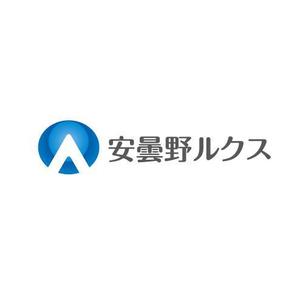 安曇野ルクス